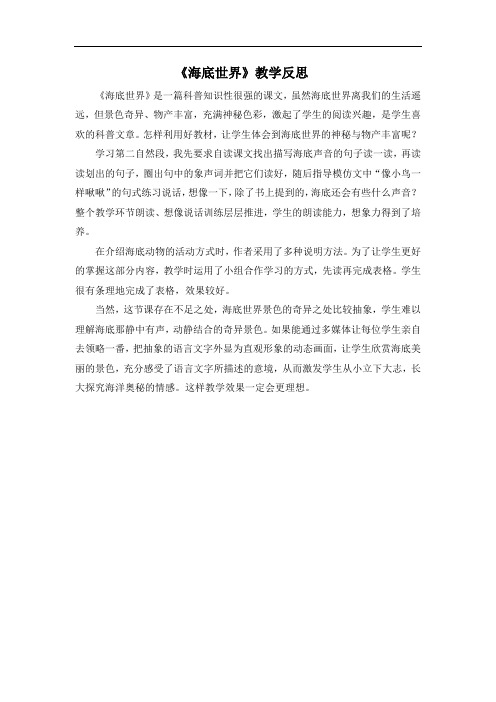 《海底世界》教学反思

《海底世界》是一篇科普知识性很强的课文，虽然海底世界离我们的生活遥远，但景色奇异、物产丰富，充满神秘色彩，激起了学生的阅读兴趣，是学生喜欢的科普文章。怎样利用好教材，让学生体会到海底世界的神秘与物产丰富呢？

学习第二自然段，我先要求自读课文找出描写海底声音的句子读一读，再读读划出的句子，圈出句中的象声词并把它们读好，随后指导模仿文中“像小鸟一样啾啾”的句式练习说话，想像一下，除了书上提到的，海底还会有些什么声音？整个教学环节朗读、想像说话训练层层推进，学生的朗读能力，想象力得到了培养。

在介绍海底动物的活动方式时，作者采用了多种说明方法。为了让学生更好的掌握这部分内容，教学时运用了小组合作学习的方式，先读再完成表格。学生很有条理地完成了表格，效果较好。

当然，这节课存在不足之处，海底世界景色的奇异之处比较抽象，学生难以理解海底那静中有声，动静结合的奇异景色。如果能通过多媒体让每位学生亲自去领略一番，把抽象的语言文字外显为直观形象的动态画面，让学生欣赏海底美丽的景色，充分感受了语言文字所描述的意境，从而激发学生从小立下大志，长大探究海洋奥秘的情感。这样教学效果一定会更理想。